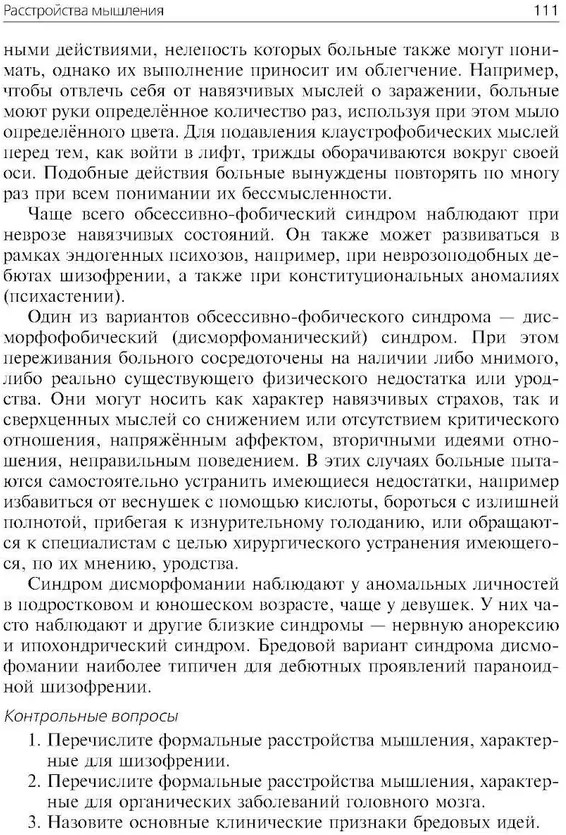 Расстройства мышления

111

ными действиями, нелепость которых больные также могут понимать, однако их выполнение приносит им облегчение. Например, чтобы отвлечь себя от навязчивых мыслей о заражении, больные моют руки определённое количество раз, используя при этом мыло определённого цвета. Для подавления клаустрофобических мыслей перед тем, как войти в лифт, трижды оборачиваются вокруг своей оси. Подобные действия больные вынуждены повторять по многу раз при всем понимании их бессмысленности.

Чаще всего обсессивно-фобический синдром наблюдают при неврозе навязчивых состояний. Он также может развиваться в рамках эндогенных психозов, например, при неврозоподобных дебютах шизофрении, а также при конституциональных аномалиях (психастении).

Один из вариантов обсессивно-фобического синдрома — дисморфофобический (дисморфоманический) синдром. При этом переживания больного сосредоточены на наличии либо мнимого, либо реально существующего физического недостатка или уродства. Они могут носить как характер навязчивых страхов, так и сверхценных мыслей со снижением или отсутствием критического отношения, напряжённым аффектом, вторичными идеями отношения, неправильным поведением. В этих случаях больные пытаются самостоятельно устранить имеющиеся недостатки, например избавиться от веснушек с помощью кислоты, бороться с излишней полнотой, прибегая к изнурительному голоданию, или обращаются к специалистам с целью хирургического устранения имеющегося, по их мнению, уродства.

Синдром дисморфомании наблюдают у аномальных личностей в подростковом и юношеском возрасте, чаще у девушек. У них часто наблюдают и другие близкие синдромы — нервную анорексию и ипохондрический синдром. Бредовой вариант синдрома дисмофомании наиболее типичен для дебютных проявлений параноидной шизофрении.

Контрольные вопросы

1. Перечислите формальные расстройства мышления, характерные для шизофрении.
2. Перечислите формальные расстройства мышления, характерные для органических заболеваний головного мозга.
3. Назовите основные клинические признаки бредовых идей.